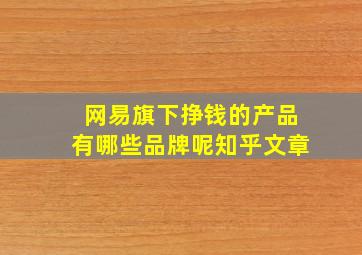 网易旗下挣钱的产品
有哪些品牌呢知乎文章